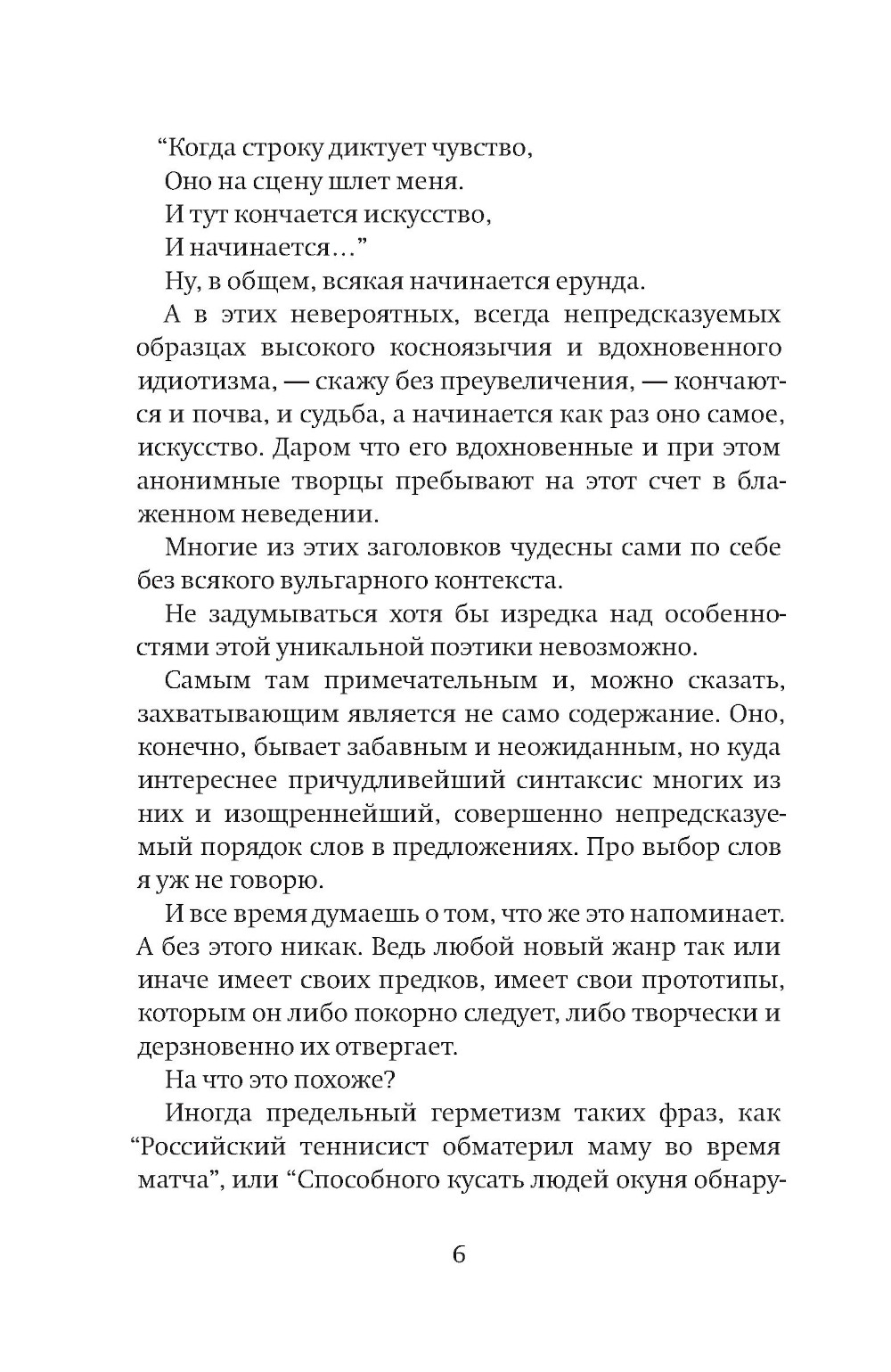 “Когда строку диктует чувство,
Оно на сцену шлет меня.
И тут кончается искусство,
И начинается…”
Ну, в общем, всякая начинается ерунда.

А в этих невероятных, всегда непредсказуемых образцах высокого косноязычия и вдохновенного идиотизма, — скажу без преувеличения, — кончаются и почва, и судьба, а начинается как раз оно самое, искусство. Даром что его вдохновенные и при этом анонимные творцы пребывают на этот счет в блаженном неведении.

Многие из этих заголовков чудесны сами по себе без всякого вульгарного контекста.

Не задумываться хотя бы изредка над особенностями этой уникальной поэтики невозможно.

Самым там примечательным и, можно сказать, захватывающим является не само содержание. Оно, конечно, бывает забавным и неожиданным, но куда интереснее причудливейший синтаксис многих из них и изощреннейший, совершенно непредсказуемый порядок слов в предложениях. Про выбор слов я уж не говорю.

И все время думаешь о том, что же это напоминает. А без этого никак. Ведь любой новый жанр так или иначе имеет своих предков, имеет свои прототипы, которым он либо покорно следует, либо творчески и дерзновенно их отвергает.

На что это похоже?

Иногда предельный герметизм таких фраз, как “Российский теннисист обматерил маму во время матча”, или “Способного кусать людей окуня обнару-

6